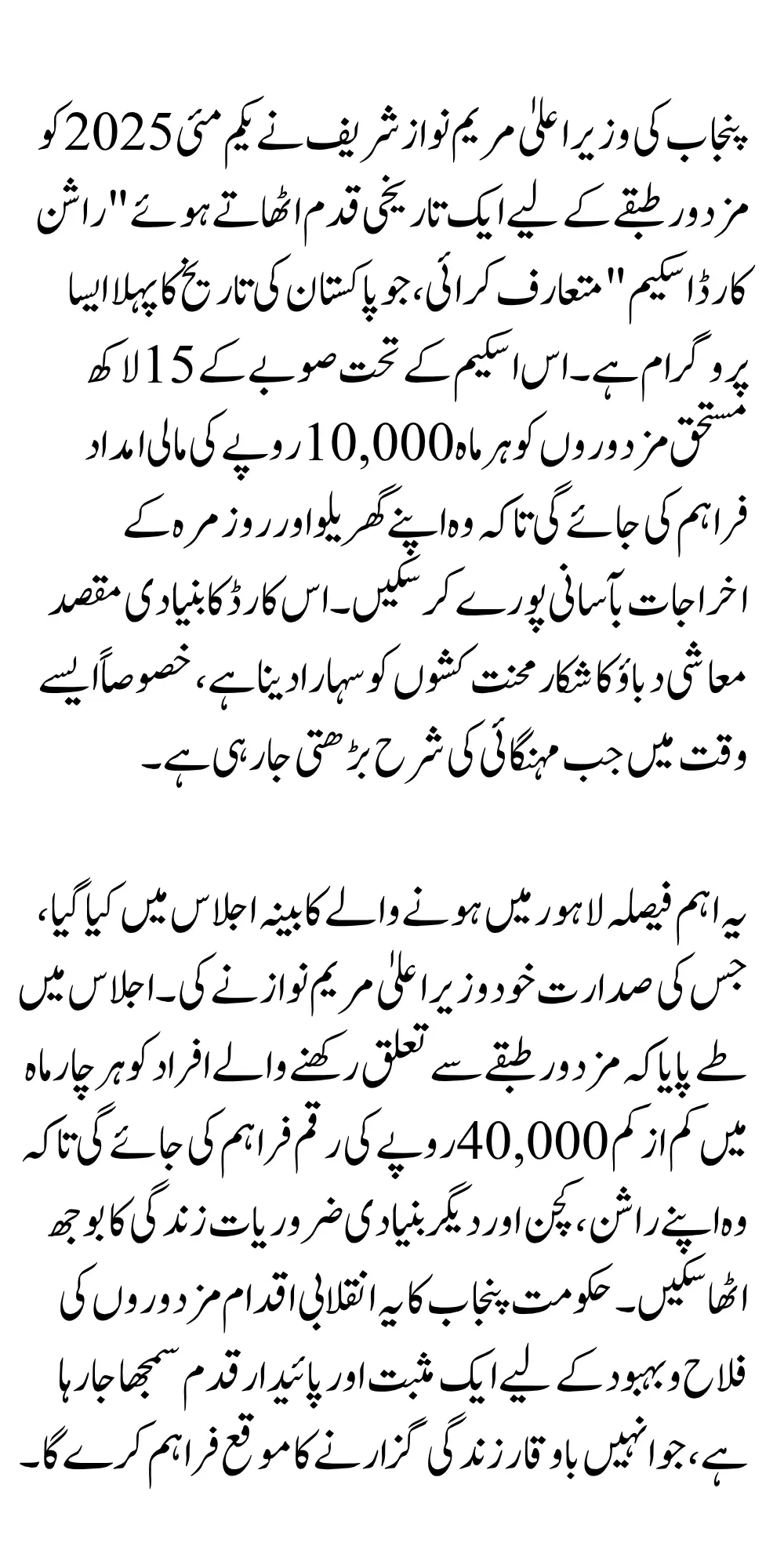 پنجاب کی وزیر اعلیٰ مریم نواز شریف نے یکم مئی 2025 کو مزدور طبقے کے لیے ایک تاریخی قدم اٹھاتے ہوئے "راشن کارڈ اسکیم" متعارف کرائی، جو پاکستان کی تاریخ کا پہلا ایسا پروگرام ہے۔ اس اسکیم کے تحت صوبے کے 15 لاکھ مستحق مزدوروں کو ہر ماہ 10,000 روپے کی مالی امداد فراہم کی جائے گی تاکہ وہ اپنے گھریلو اور روزمرہ کے اخراجات بآسانی پورے کر سکیں۔ اس کارڈ کا بنیادی مقصد معاشی دباؤ کا شکار محنت کشوں کو سہارا دینا ہے، خصوصاً ایسے وقت میں جب مہنگائی کی شرح بڑھتی جا رہی ہے۔

یہ اہم فیصلہ لاہور میں ہونے والے کابینہ اجلاس میں کیا گیا، جس کی صدارت خود وزیر اعلیٰ مریم نواز نے کی۔ اجلاس میں طے پایا کہ مزدور طبقے سے تعلق رکھنے والے افراد کو ہر چار ماہ میں کم از کم 40,000 روپے کی رقم فراہم کی جائے گی تاکہ وہ اپنے راشن، کچن اور دیگر بنیادی ضروریات زندگی کا بوجھ اٹھا سکیں۔ حکومت پنجاب کا یہ انقلابی اقدام مزدوروں کی فلاح و بہبود کے لیے ایک مثبت اور پائیدار قدم سمجھا جا رہا ہے، جو انہیں باوقار زندگی گزارنے کا موقع فراہم کرے گا۔